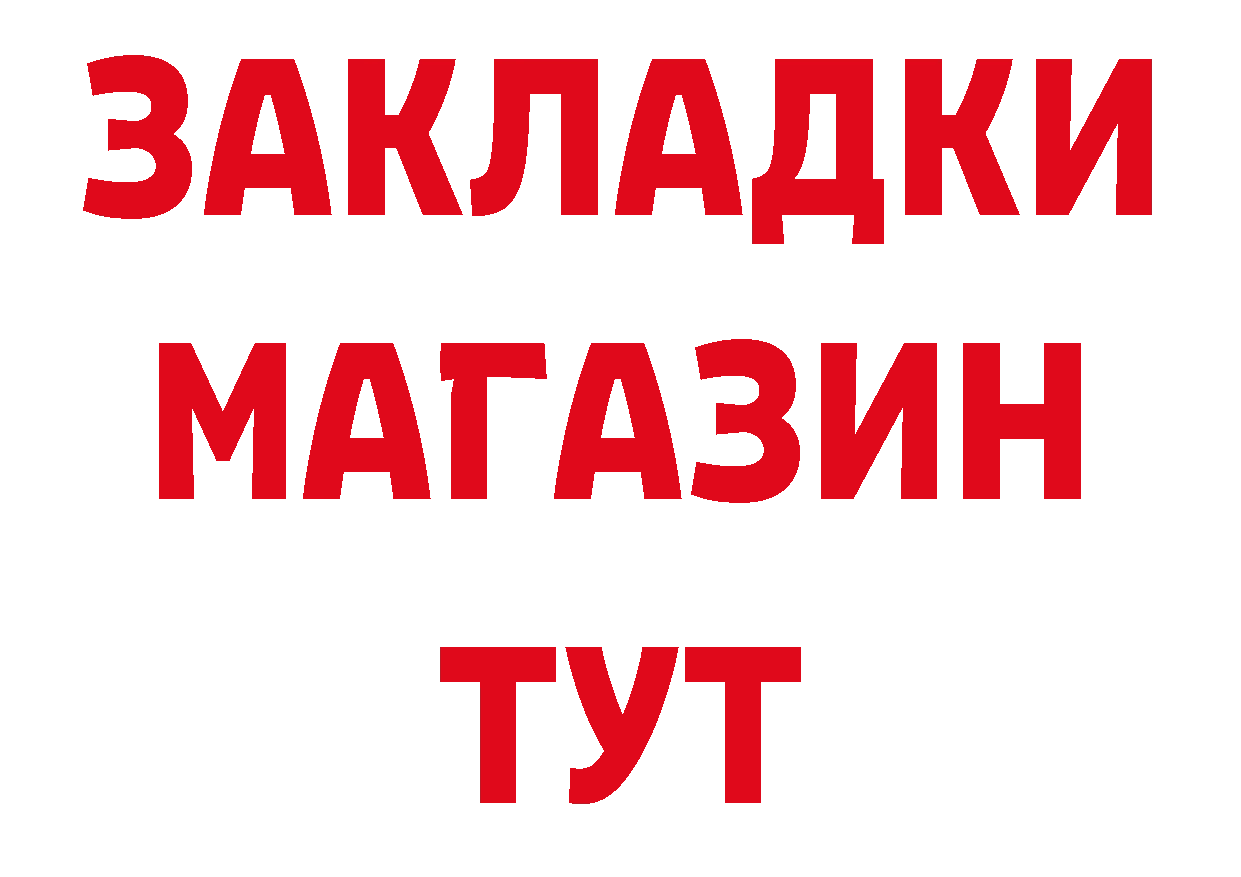 ЗАКЛАДКИ
МАГАЗИН
ТУТ